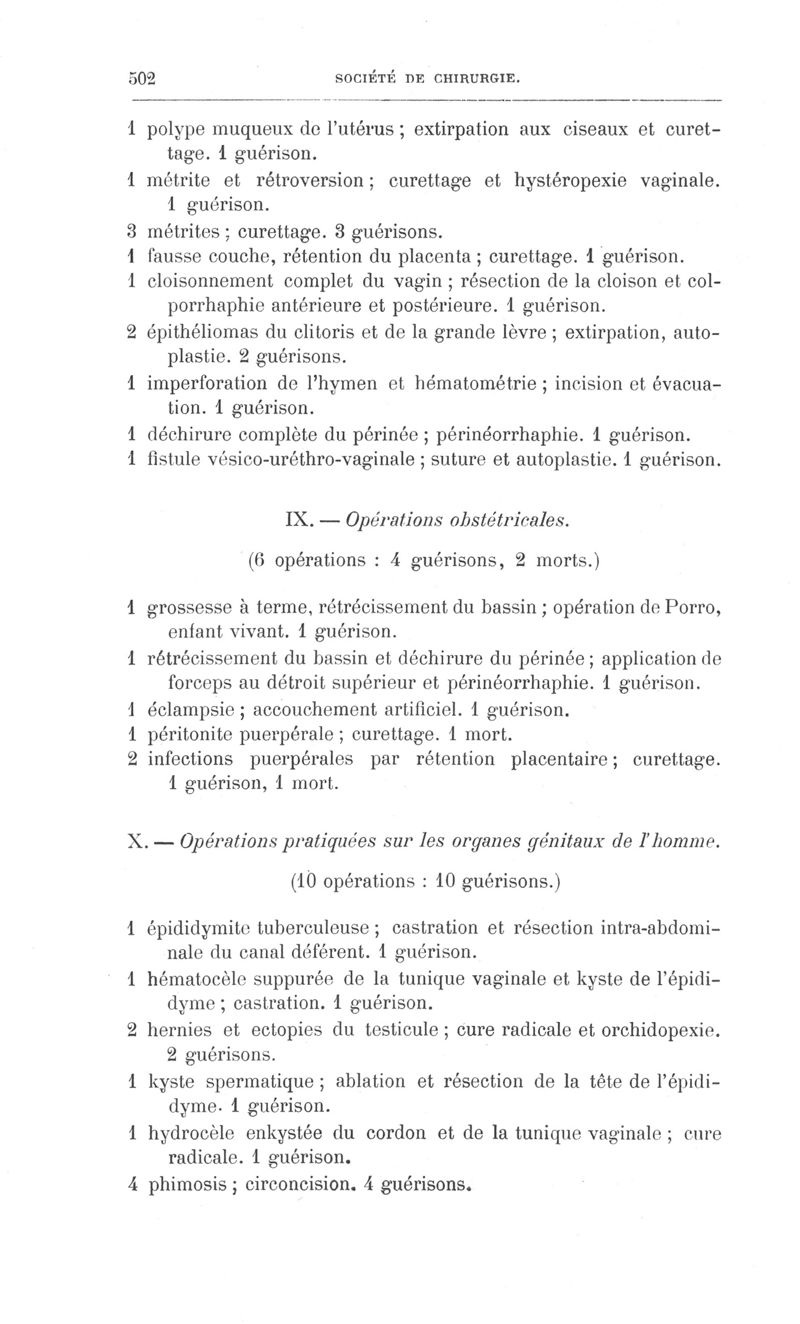 502 SOCIÉTÉ DE CHIRURGIE.

1 polype muqueux de l'utérus ; extirpation aux ciseaux et curettage. 1 guérison.
1 métrite et rétroversion ; curettage et hystéropexie vaginale. 1 guérison.
3 métrites ; curettage. 3 guérisons.
1 fausse couche, rétention du placenta ; curettage. 1 guérison.
1 cloisonnement complet du vagin ; résection de la cloison et colporrhaphie antérieure et postérieure. 1 guérison.
2 épithéliomas du clitoris et de la grande lèvre ; extirpation, autoplastie. 2 guérisons.
1 imperforation de l'hymen et hématométrie ; incision et évacuation. 1 guérison.
1 déchirure complète du périnée ; périnéorrhaphie. 1 guérison.
1 fistule vésico-uréthro-vaginale ; suture et autoplastie. 1 guérison.

IX. — Opérations obstétricales.

(6 opérations : 4 guérisons, 2 morts.)

1 grossesse à terme, rétrécissement du bassin ; opération de Porro, enfant vivant. 1 guérison.
1 rétrécissement du bassin et déchirure du périnée ; application de forceps au détroit supérieur et périnéorrhaphie. 1 guérison.
1 éclampsie ; accouchement artificiel. 1 guérison.
1 péritonite puerpérale ; curettage. 1 mort.
2 infections puerpérales par rétention placentaire ; curettage. 1 guérison, 1 mort.

X. — Opérations pratiquées sur les organes génitaux de l'homme.

(10 opérations : 10 guérisons.)

1 épididymite tuberculeuse ; castration et résection intra-abdominale du canal déférent. 1 guérison.
1 hématocèle suppurée de la tunique vaginale et kyste de l'épididyme ; castration. 1 guérison.
2 hernies et ectopies du testicule ; cure radicale et orchidopexie. 2 guérisons.
1 kyste spermatique ; ablation et résection de la tête de l'épididyme. 1 guérison.
1 hydrocèle enkystée du cordon et de la tunique vaginale ; cure radicale. 1 guérison.
4 phimosis ; circoncision. 4 guérisons.